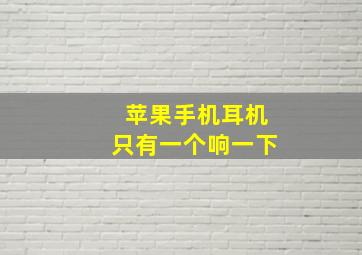 苹果手机耳机
只有一个响一下